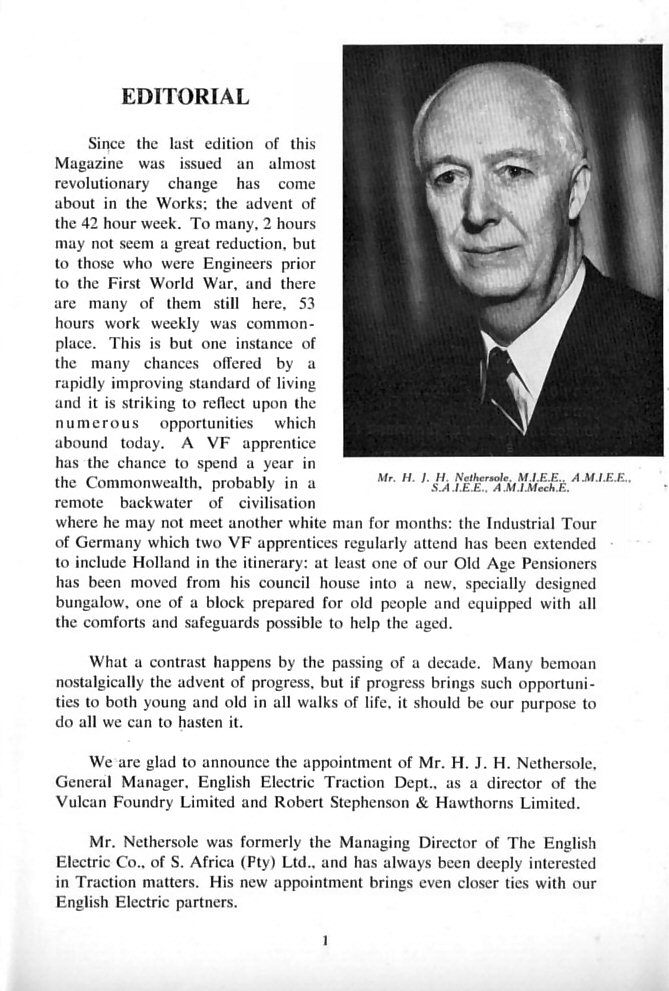 EDITORIAL

Since the last edition of this Magazine was issued an almost revolutionary change has come about in the Works; the advent of the 42 hour week. To many, 2 hours may not seem a great reduction, but to those who were Engineers prior to the First World War, and there are many of them still here, 53 hours work weekly was commonplace. This is but one instance of the many chances offered by a rapidly improving standard of living and it is striking to reflect upon the numerous opportunities which abound today. A VF apprentice has the chance to spend a year in the Commonwealth, probably in a remote backwater of civilisation where he may not meet another white man for months: the Industrial Tour of Germany which two VF apprentices regularly attend has been extended to include Holland in the itinerary: at least one of our Old Age Pensioners has been moved from his council house into a new, specially designed bungalow, one of a block prepared for old people and equipped with all the comforts and safeguards possible to help the aged.

Mr. H. J. H. Nethersole, M.I.E.E., A.M.I.E.E., S.A.I.E.E., A.M.I.Mech.E.

What a contrast happens by the passing of a decade. Many bemoan nostalgically the advent of progress, but if progress brings such opportunities to both young and old in all walks of life, it should be our purpose to do all we can to hasten it.

We are glad to announce the appointment of Mr. H. J. H. Nethersole, General Manager, English Electric Traction Dept., as a director of the Vulcan Foundry Limited and Robert Stephenson & Hawthorns Limited.

Mr. Nethersole was formerly the Managing Director of The English Electric Co., of S. Africa (Pty) Ltd., and has always been deeply interested in Traction matters. His new appointment brings even closer ties with our English Electric partners.

1